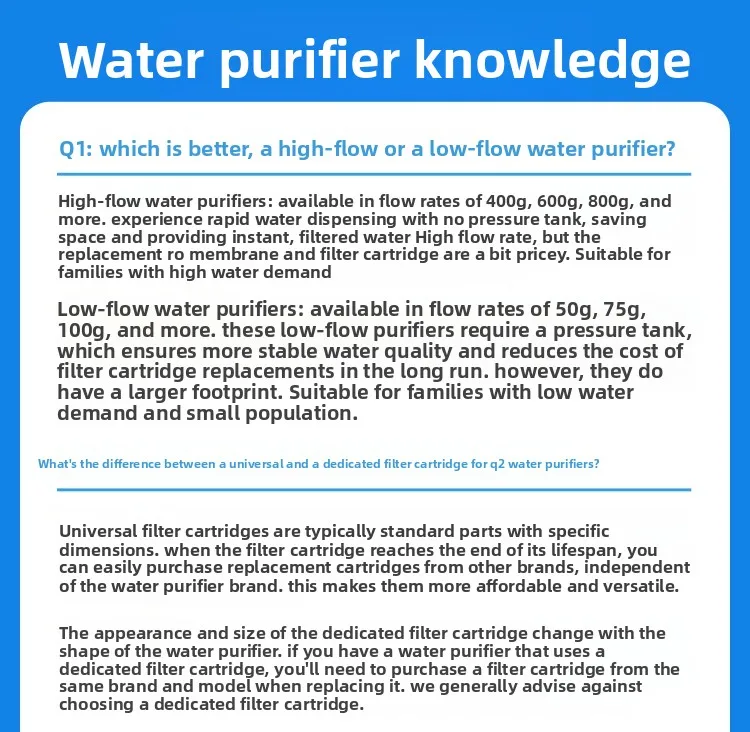 Water purifier knowledge

Q1: which is better, a high-flow or a low-flow water purifier?

High-flow water purifiers: available in flow rates of 400g, 600g, 800g, and more. experience rapid water dispensing with no pressure tank, saving space and providing instant, filtered water High flow rate, but the replacement ro membrane and filter cartridge are a bit pricey. Suitable for families with high water demand

Low-flow water purifiers: available in flow rates of 50g, 75g, 100g, and more. these low-flow purifiers require a pressure tank, which ensures more stable water quality and reduces the cost of filter cartridge replacements in the long run. however, they do have a larger footprint. Suitable for families with low water demand and small population.

What's the difference between a universal and a dedicated filter cartridge for q2 water purifiers?

Universal filter cartridges are typically standard parts with specific dimensions. when the filter cartridge reaches the end of its lifespan, you can easily purchase replacement cartridges from other brands, independent of the water purifier brand. this makes them more affordable and versatile.

The appearance and size of the dedicated filter cartridge change with the shape of the water purifier. if you have a water purifier that uses a dedicated filter cartridge, you'll need to purchase a filter cartridge from the same brand and model when replacing it. we generally advise against choosing a dedicated filter cartridge.